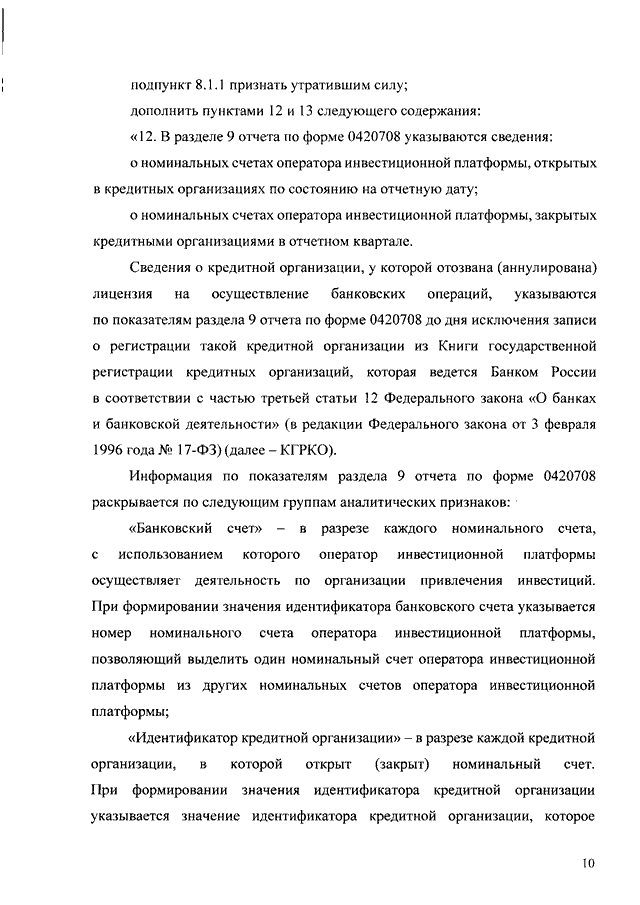 подпункт 8.1.1 признать утратившим силу;

дополнить пунктами 12 и 13 следующего содержания:

«12. В разделе 9 отчета по форме 0420708 указываются сведения:

о номинальных счетах оператора инвестиционной платформы, открытых в кредитных организациях по состоянию на отчетную дату;

о номинальных счетах оператора инвестиционной платформы, закрытых кредитными организациями в отчетном квартале.

Сведения о кредитной организации, у которой отозвана (аннулирована) лицензия на осуществление банковских операций, указываются по показателям раздела 9 отчета по форме 0420708 до дня исключения записи о регистрации такой кредитной организации из Книги государственной регистрации кредитных организаций, которая ведется Банком России в соответствии с частью третьей статьи 12 Федерального закона «О банках и банковской деятельности» (в редакции Федерального закона от 3 февраля 1996 года № 17-ФЗ) (далее – КГРКО).

Информация по показателям раздела 9 отчета по форме 0420708 раскрывается по следующим группам аналитических признаков:

«Банковский счет» – в разрезе каждого номинального счета, с использованием которого оператор инвестиционной платформы осуществляет деятельность по организации привлечения инвестиций. При формировании значения идентификатора банковского счета указывается номер номинального счета оператора инвестиционной платформы, позволяющий выделить один номинальный счет оператора инвестиционной платформы из других номинальных счетов оператора инвестиционной платформы;

«Идентификатор кредитной организации» – в разрезе каждой кредитной организации, в которой открыт (закрыт) номинальный счет. При формировании значения идентификатора кредитной организации указывается значение идентификатора кредитной организации, которое

10